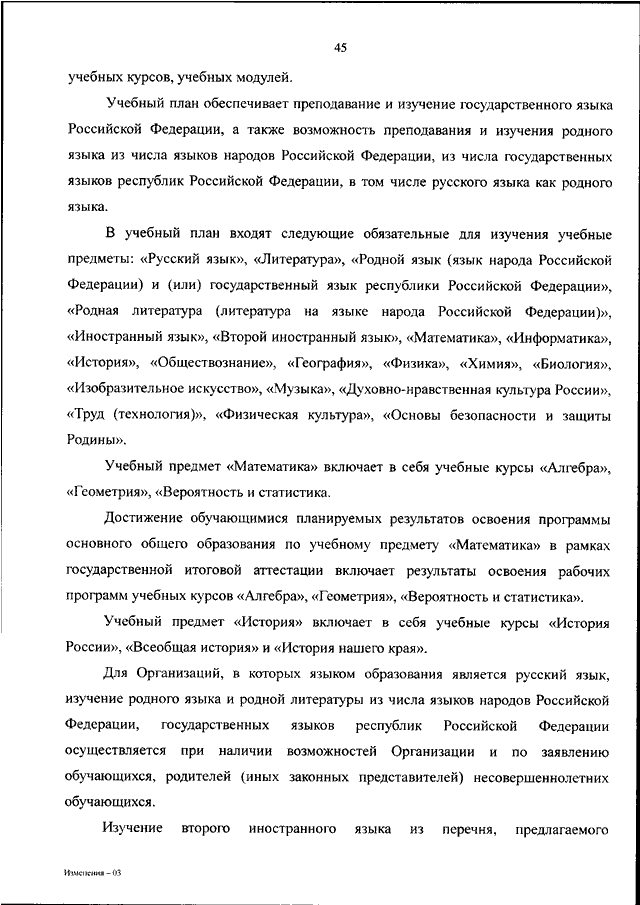 45

учебных курсов, учебных модулей.

Учебный план обеспечивает преподавание и изучение государственного языка Российской Федерации, а также возможность преподавания и изучения родного языка из числа языков народов Российской Федерации, из числа государственных языков республик Российской Федерации, в том числе русского языка как родного языка.

В учебный план входят следующие обязательные для изучения учебные предметы: «Русский язык», «Литература», «Родной язык (язык народа Российской Федерации) и (или) государственный язык республики Российской Федерации», «Родная литература (литература на языке народа Российской Федерации)», «Иностранный язык», «Второй иностранный язык», «Математика», «Информатика», «История», «Обществознание», «География», «Физика», «Химия», «Биология», «Изобразительное искусство», «Музыка», «Духовно-нравственная культура России», «Труд (технология)», «Физическая культура», «Основы безопасности и защиты Родины».

Учебный предмет «Математика» включает в себя учебные курсы «Алгебра», «Геометрия», «Вероятность и статистика.

Достижение обучающимися планируемых результатов освоения программы основного общего образования по учебному предмету «Математика» в рамках государственной итоговой аттестации включает результаты освоения рабочих программ учебных курсов «Алгебра», «Геометрия», «Вероятность и статистика».

Учебный предмет «История» включает в себя учебные курсы «История России», «Всеобщая история» и «История нашего края».

Для Организаций, в которых языком образования является русский язык, изучение родного языка и родной литературы из числа языков народов Российской Федерации, государственных языков республик Российской Федерации осуществляется при наличии возможностей Организации и по заявлению обучающихся, родителей (иных законных представителей) несовершеннолетних обучающихся.

Изучение второго иностранного языка из перечня, предлагаемого

Изменения – 03